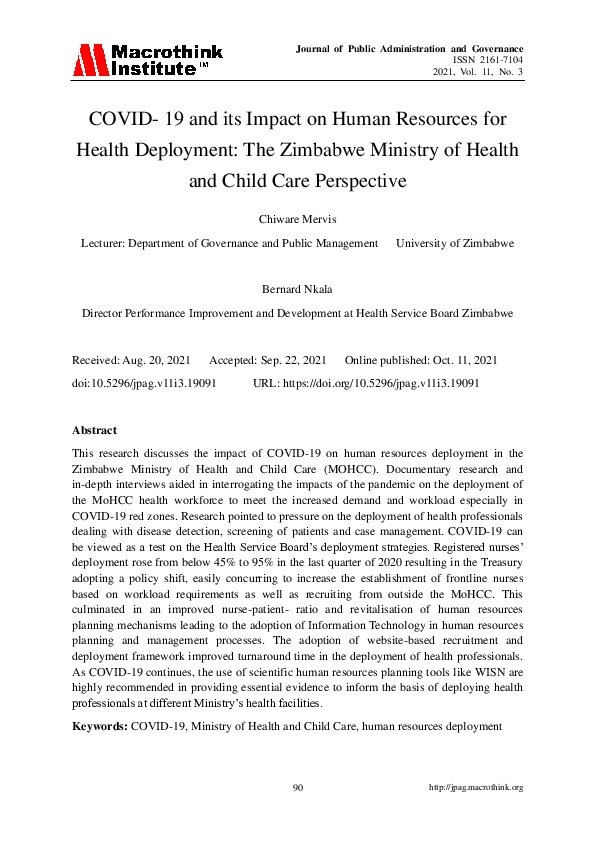 Macrothink Institute™

Journal of Public Administration and Governance
ISSN 2161-7104
2021, Vol. 11, No. 3

COVID- 19 and its Impact on Human Resources for Health Deployment: The Zimbabwe Ministry of Health and Child Care Perspective

Chiware Mervis

Lecturer: Department of Governance and Public Management University of Zimbabwe

Bernard Nkala

Director Performance Improvement and Development at Health Service Board Zimbabwe

Received: Aug. 20, 2021 Accepted: Sep. 22, 2021 Online published: Oct. 11, 2021

doi:10.5296/jpag.v11i3.19091 URL: https://doi.org/10.5296/jpag.v11i3.19091

Abstract

This research discusses the impact of COVID-19 on human resources deployment in the Zimbabwe Ministry of Health and Child Care (MOHCC). Documentary research and in-depth interviews aided in interrogating the impacts of the pandemic on the deployment of the MoHCC health workforce to meet the increased demand and workload especially in COVID-19 red zones. Research pointed to pressure on the deployment of health professionals dealing with disease detection, screening of patients and case management. COVID-19 can be viewed as a test on the Health Service Board's deployment strategies. Registered nurses' deployment rose from below 45% to 95% in the last quarter of 2020 resulting in the Treasury adopting a policy shift, easily concurring to increase the establishment of frontline nurses based on workload requirements as well as recruiting from outside the MoHCC. This culminated in an improved nurse-patient- ratio and revitalisation of human resources planning mechanisms leading to the adoption of Information Technology in human resources planning and management processes. The adoption of website-based recruitment and deployment framework improved turnaround time in the deployment of health professionals. As COVID-19 continues, the use of scientific human resources planning tools like WISN are highly recommended in providing essential evidence to inform the basis of deploying health professionals at different Ministry's health facilities.

Keywords: COVID-19, Ministry of Health and Child Care, human resources deployment

90

http://jpag.macrothink.org